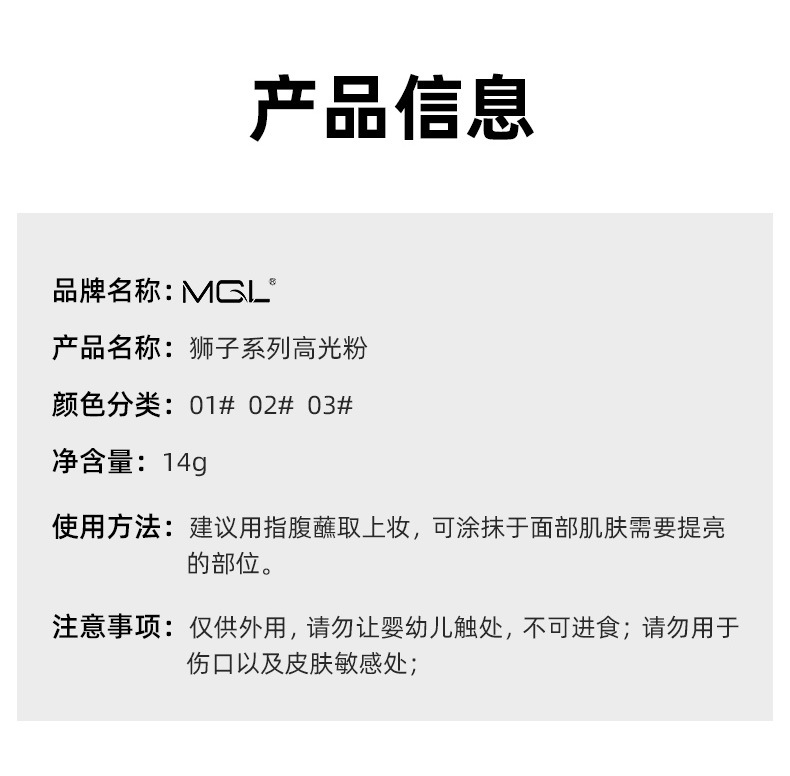 产品信息

品牌名称：MGL®

产品名称：狮子系列高光粉

颜色分类：01# 02# 03#

净含量：14g

使用方法：建议用指腹蘸取上妆，可涂抹于面部肌肤需要提亮的部位。

注意事项：仅供外用，请勿让婴幼儿触处，不可进食；请勿用于伤口以及皮肤敏感处；